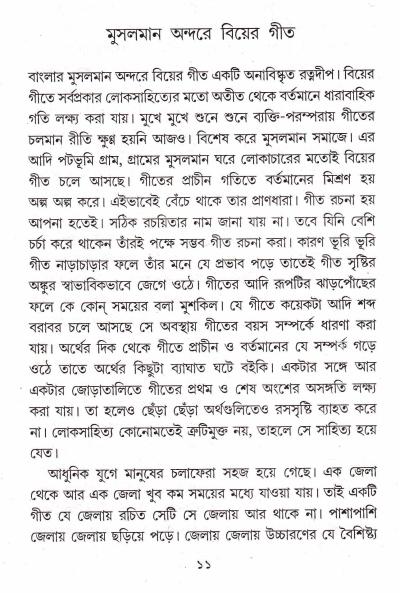 মুসলমান অন্দরে বিয়ের গীত

বাংলার মুসলমান অন্দরে বিয়ের গীত একটি অনাবিষ্কৃত রত্নদীপ। বিয়ের গীতে সর্বপ্রকার লোকসাহিত্যের মতো অতীত থেকে বর্তমানে ধারাবাহিক গতি লক্ষ্য করা যায়। মুখে মুখে শুনে শুনে ব্যক্তি-পরম্পরায় গীতের চলমান রীতি ক্ষুণ্ণ হয়নি আজও। বিশেষ করে মুসলমান সমাজে। এর আদি পটভূমি গ্রাম, গ্রামের মুসলমান ঘরে লোকাচারের মতোই বিয়ের গীত চলে আসছে। গীতের প্রাচীন গতিতে বর্তমানের মিশ্রণ হয় অল্প অল্প করে। এইভাবেই বেঁচে থাকে তার প্রাণধারা। গীত রচনা হয় আপনা হতেই। সঠিক রচয়িতার নাম জানা যায় না। তবে যিনি বেশি চর্চা করে থাকেন তাঁরই পক্ষে সম্ভব গীত রচনা করা। কারণ ভূরি ভূরি গীত নাড়াচাড়ার ফলে তাঁর মনে যে প্রভাব পড়ে তাতেই গীত সৃষ্টির অঙ্কুর স্বাভাবিকভাবে জেগে ওঠে। গীতের আদি রূপটির ঝাড়পোঁছের ফলে কে কোন্ সময়ের বলা মুশকিল। যে গীতে কয়েকটা আদি শব্দ বরাবর চলে আসছে সে অবস্থায় গীতের বয়স সম্পর্কে ধারণা করা যায়। অর্থের দিক থেকে গীতে প্রাচীন ও বর্তমানের যে সম্পর্ক গড়ে ওঠে তাতে অর্থের কিছুটা ব্যাঘাত ঘটে বইকি। একটার সঙ্গে আর একটার জোড়াতালিতে গীতের প্রথম ও শেষ অংশের অসঙ্গতি লক্ষ্য করা যায়। তা হলেও ছেঁড়া ছেঁড়া অর্থগুলিতেও রসসৃষ্টি ব্যাহত করে না। লোকসাহিত্য কোনোমতেই ত্রুটিমুক্ত নয়, তাহলে সে সাহিত্য হয়ে যেত।

আধুনিক যুগে মানুষের চলাফেরা সহজ হয়ে গেছে। এক জেলা থেকে আর এক জেলা খুব কম সময়ের মধ্যে যাওয়া যায়। তাই একটি গীত যে জেলায় রচিত সেটি সে জেলায় আর থাকে না। পাশাপাশি জেলায় জেলায় ছড়িয়ে পড়ে। জেলায় জেলায় উচ্চারণের যে বৈশিষ্ট্য

১১